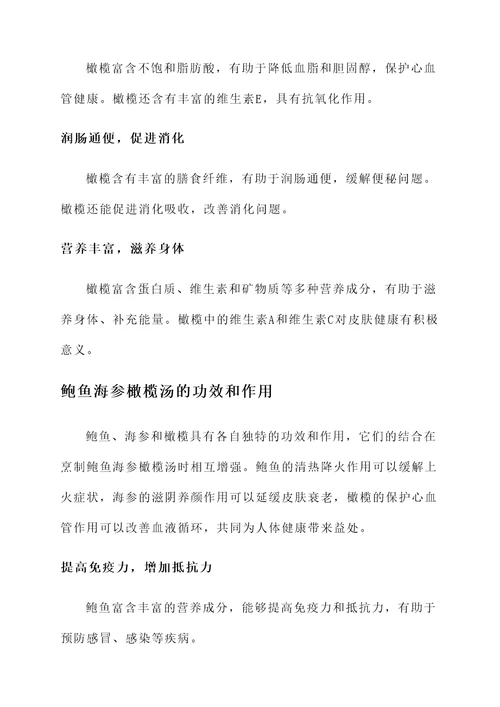 橄榄富含不饱和脂肪酸，有助于降低血脂和胆固醇，保护心血管健康。橄榄还含有丰富的维生素E，具有抗氧化作用。

润肠通便，促进消化

橄榄含有丰富的膳食纤维，有助于润肠通便，缓解便秘问题。橄榄还能促进消化吸收，改善消化问题。

营养丰富，滋养身体

橄榄富含蛋白质、维生素和矿物质等多种营养成分，有助于滋养身体、补充能量。橄榄中的维生素A和维生素C对皮肤健康有积极意义。

鲍鱼海参橄榄汤的功效和作用

鲍鱼、海参和橄榄具有各自独特的功效和作用，它们的结合在烹制鲍鱼海参橄榄汤时相互增强。鲍鱼的清热降火作用可以缓解上火症状，海参的滋阴养颜作用可以延缓皮肤衰老，橄榄的保护心血管作用可以改善血液循环，共同为人体健康带来益处。

提高免疫力，增加抵抗力

鲍鱼富含丰富的营养成分，能够提高免疫力和抵抗力，有助于预防感冒、感染等疾病。